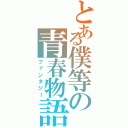 とある僕等の青春物語
ファンタジー